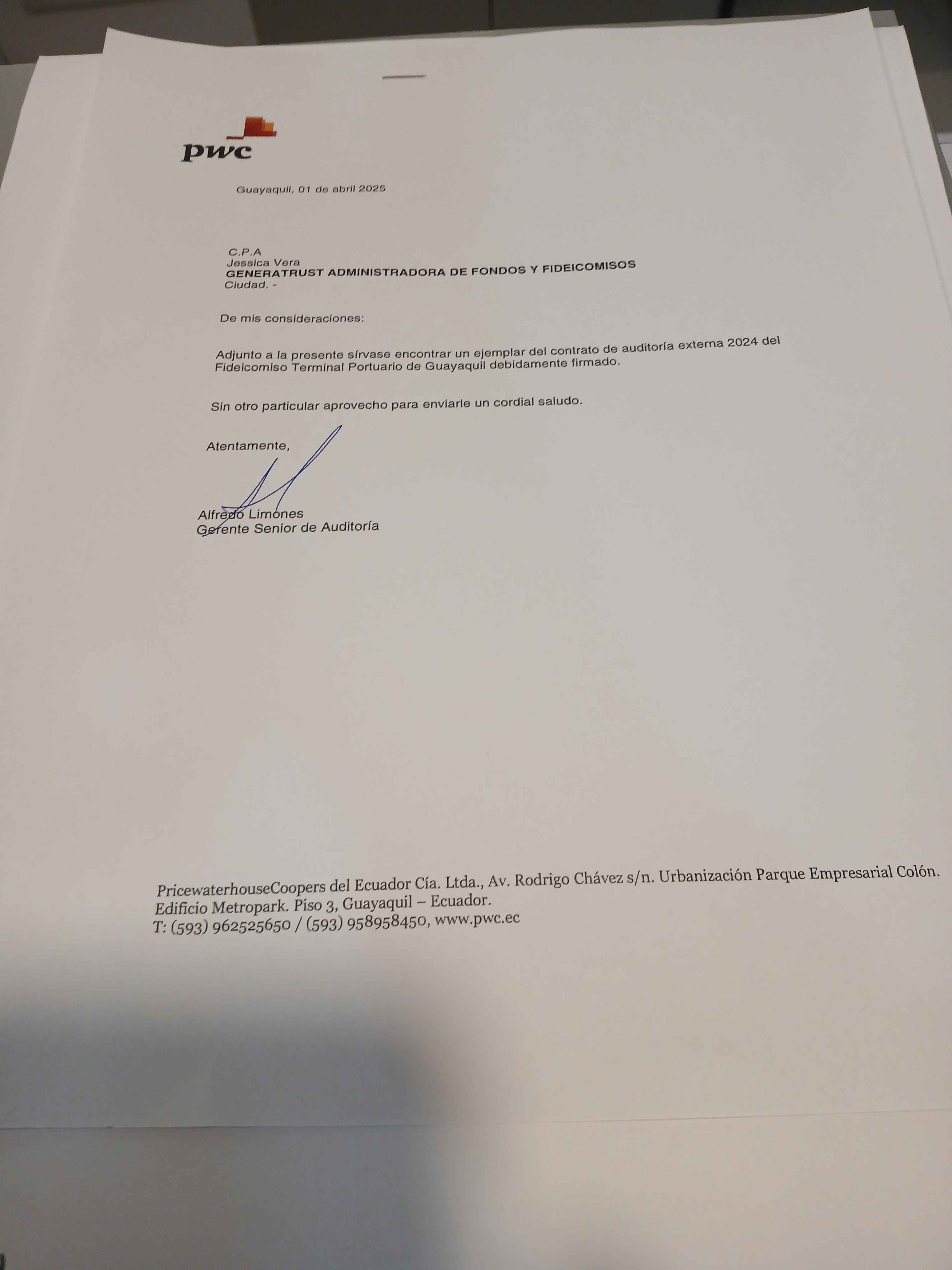 pwc

Guayaquil, 01 de abril 2025

C.P.A
Jessica Vera
GENERATRUST ADMINISTRADORA DE FONDOS Y FIDEICOMISOS
Ciudad. -

De mis consideraciones:

Adjunto a la presente sírvase encontrar un ejemplar del contrato de auditoría externa 2024 del Fideicomiso Terminal Portuario de Guayaquil debidamente firmado.

Sin otro particular aprovecho para enviarle un cordial saludo.

Atentamente,

Alfredo Limones
Gerente Senior de Auditoría

PricewaterhouseCoopers del Ecuador Cía. Ltda., Av. Rodrigo Chávez s/n. Urbanización Parque Empresarial Colón. Edificio Metropark. Piso 3, Guayaquil – Ecuador.
T: (593) 962525650 / (593) 958958450, www.pwc.ec